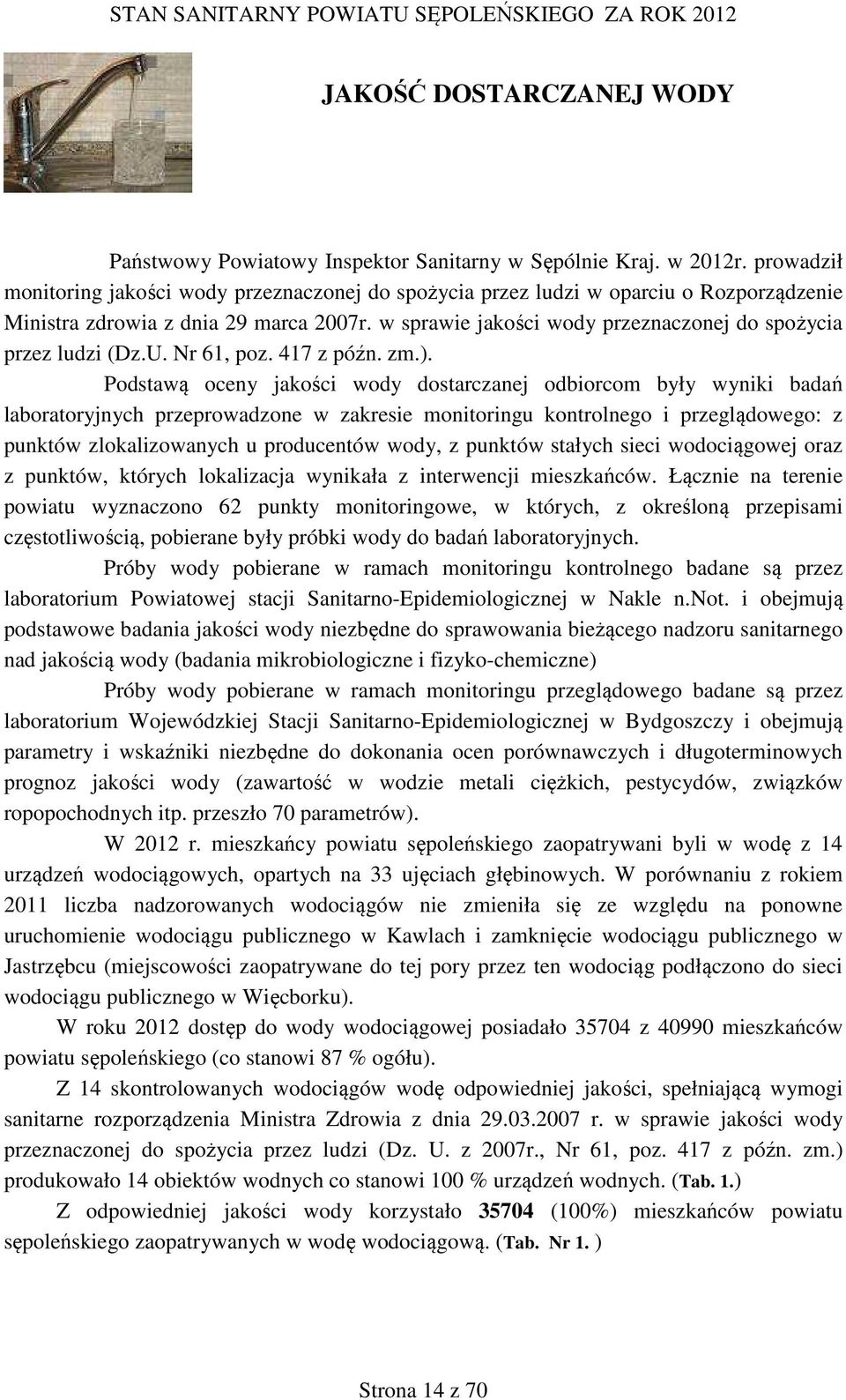 STAN SANITARNY POWIATU SĘPOLEŃSKIEGO ZA ROK 2012

JAKOŚĆ DOSTARCZANEJ WODY

Państwowy Powiatowy Inspektor Sanitarny w Sępólnie Kraj. w 2012r. prowadził monitoring jakości wody przeznaczonej do spożycia przez ludzi w oparciu o Rozporządzenie Ministra zdrowia z dnia 29 marca 2007r. w sprawie jakości wody przeznaczonej do spożycia przez ludzi (Dz.U. Nr 61, poz. 417 z późn. zm.).

Podstawą oceny jakości wody dostarczanej odbiorcom były wyniki badań laboratoryjnych przeprowadzone w zakresie monitoringu kontrolnego i przeglądowego: z punktów zlokalizowanych u producentów wody, z punktów stałych sieci wodociągowej oraz z punktów, których lokalizacja wynikała z interwencji mieszkańców. Łącznie na terenie powiatu wyznaczono 62 punkty monitoringowe, w których, z określoną przepisami częstotliwością, pobierane były próbki wody do badań laboratoryjnych.

Próby wody pobierane w ramach monitoringu kontrolnego badane są przez laboratorium Powiatowej stacji Sanitarno-Epidemiologicznej w Nakle n.Not. i obejmują podstawowe badania jakości wody niezbędne do sprawowania bieżącego nadzoru sanitarnego nad jakością wody (badania mikrobiologiczne i fizyko-chemiczne)

Próby wody pobierane w ramach monitoringu przeglądowego badane są przez laboratorium Wojewódzkiej Stacji Sanitarno-Epidemiologicznej w Bydgoszczy i obejmują parametry i wskaźniki niezbędne do dokonania ocen porównawczych i długoterminowych prognoz jakości wody (zawartość w wodzie metali ciężkich, pestycydów, związków ropopochodnych itp. przeszło 70 parametrów).

W 2012 r. mieszkańcy powiatu sępoleńskiego zaopatrywani byli w wodę z 14 urządzeń wodociągowych, opartych na 33 ujęciach głębinowych. W porównaniu z rokiem 2011 liczba nadzorowanych wodociągów nie zmieniła się ze względu na ponowne uruchomienie wodociągu publicznego w Kawlach i zamknięcie wodociągu publicznego w Jastrzębcu (miejscowości zaopatrywane do tej pory przez ten wodociąg podłączono do sieci wodociągu publicznego w Więcborku).

W roku 2012 dostęp do wody wodociągowej posiadało 35704 z 40990 mieszkańców powiatu sępoleńskiego (co stanowi 87 % ogółu).

Z 14 skontrolowanych wodociągów wodę odpowiedniej jakości, spełniającą wymogi sanitarne rozporządzenia Ministra Zdrowia z dnia 29.03.2007 r. w sprawie jakości wody przeznaczonej do spożycia przez ludzi (Dz. U. z 2007r., Nr 61, poz. 417 z późn. zm.) produkowało 14 obiektów wodnych co stanowi 100 % urządzeń wodnych. (Tab. 1.)

Z odpowiedniej jakości wody korzystało 35704 (100%) mieszkańców powiatu sępoleńskiego zaopatrywanych w wodę wodociągową. (Tab. Nr 1. )

Strona 14 z 70